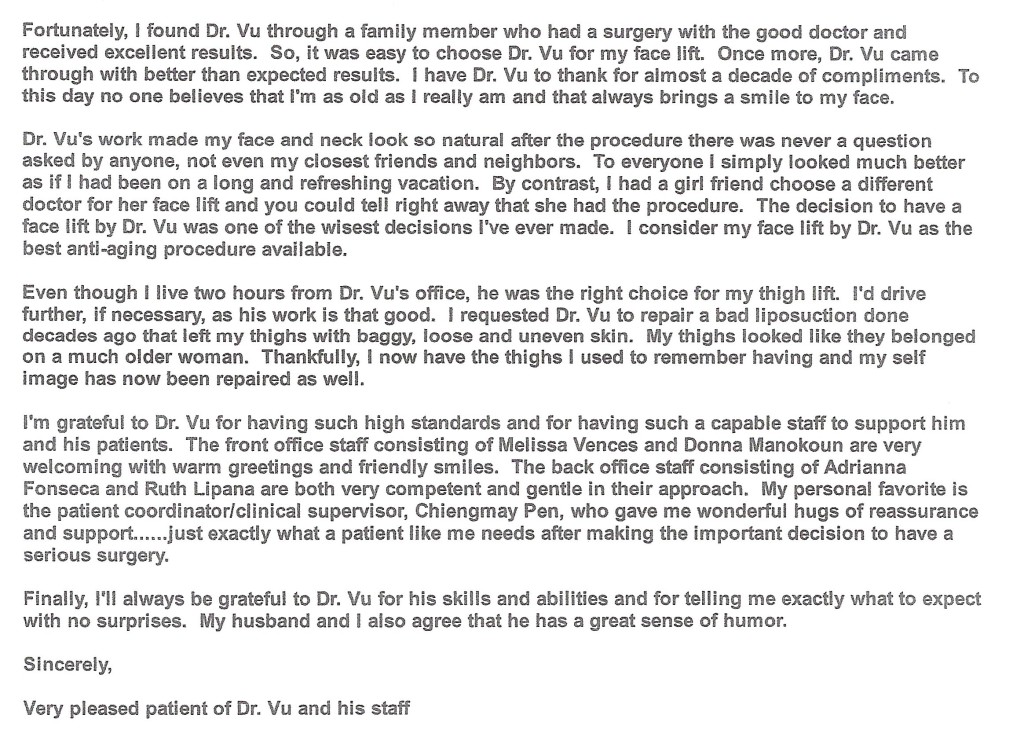 Fortunately, I found Dr. Vu through a family member who had a surgery with the good doctor and received excellent results. So, it was easy to choose Dr. Vu for my face lift. Once more, Dr. Vu came through with better than expected results. I have Dr. Vu to thank for almost a decade of compliments. To this day no one believes that I'm as old as I really am and that always brings a smile to my face.

Dr. Vu's work made my face and neck look so natural after the procedure there was never a question asked by anyone, not even my closest friends and neighbors. To everyone I simply looked much better as if I had been on a long and refreshing vacation. By contrast, I had a girl friend choose a different doctor for her face lift and you could tell right away that she had the procedure. The decision to have a face lift by Dr. Vu was one of the wisest decisions I've ever made. I consider my face lift by Dr. Vu as the best anti-aging procedure available.

Even though I live two hours from Dr. Vu's office, he was the right choice for my thigh lift. I'd drive further, if necessary, as his work is that good. I requested Dr. Vu to repair a bad liposuction done decades ago that left my thighs with baggy, loose and uneven skin. My thighs looked like they belonged on a much older woman. Thankfully, I now have the thighs I used to remember having and my self image has now been repaired as well.

I'm grateful to Dr. Vu for having such high standards and for having such a capable staff to support him and his patients. The front office staff consisting of Melissa Vences and Donna Manokoun are very welcoming with warm greetings and friendly smiles. The back office staff consisting of Adrianna Fonseca and Ruth Lipana are both very competent and gentle in their approach. My personal favorite is the patient coordinator/clinical supervisor, Chiengmay Pen, who gave me wonderful hugs of reassurance and support......just exactly what a patient like me needs after making the important decision to have a serious surgery.

Finally, I'll always be grateful to Dr. Vu for his skills and abilities and for telling me exactly what to expect with no surprises. My husband and I also agree that he has a great sense of humor.

Sincerely,

Very pleased patient of Dr. Vu and his staff